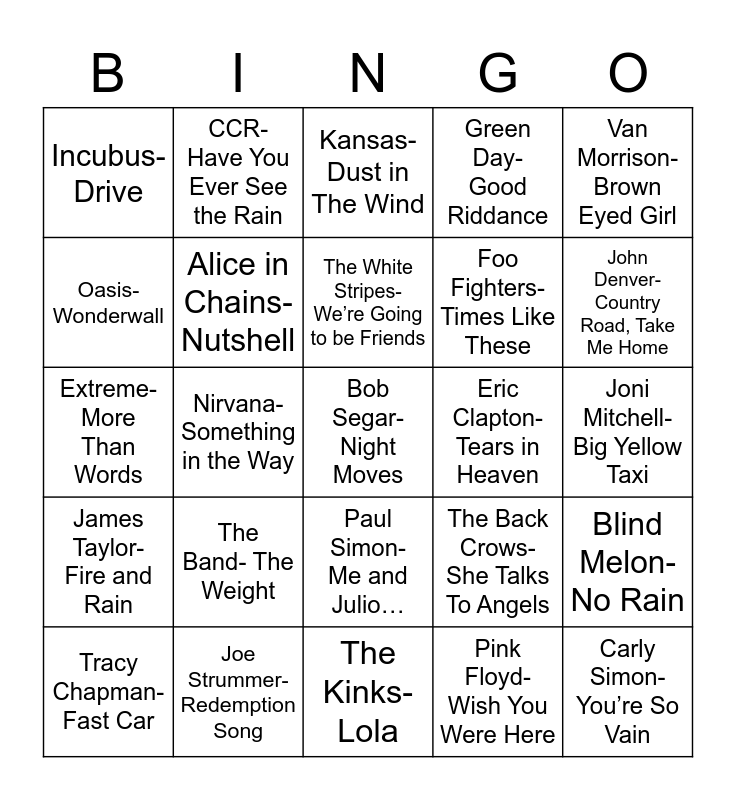 | B | I | N | G | O |
|---|---|---|---|---|
| Incubus- Drive | CCR- Have You Ever See the Rain | Kansas- Dust in The Wind | Green Day- Good Riddance | Van Morrison- Brown Eyed Girl |
| Oasis- Wonderwall | Alice in Chains- Nutshell | The White Stripes- We're Going to be Friends | Foo Fighters- Times Like These | John Denver- Country Road, Take Me Home |
| Extreme- More Than Words | Nirvana- Something in the Way | Bob Segar- Night Moves | Eric Clapton- Tears in Heaven | Joni Mitchell- Big Yellow Taxi |
| James Taylor- Fire and Rain | The Band- The Weight | Paul Simon- Me and Julio… | The Back Crows- She Talks To Angels | Blind Melon- No Rain |
| Tracy Chapman- Fast Car | Joe Strummer- Redemption Song | The Kinks- Lola | Pink Floyd- Wish You Were Here | Carly Simon- You're So Vain |